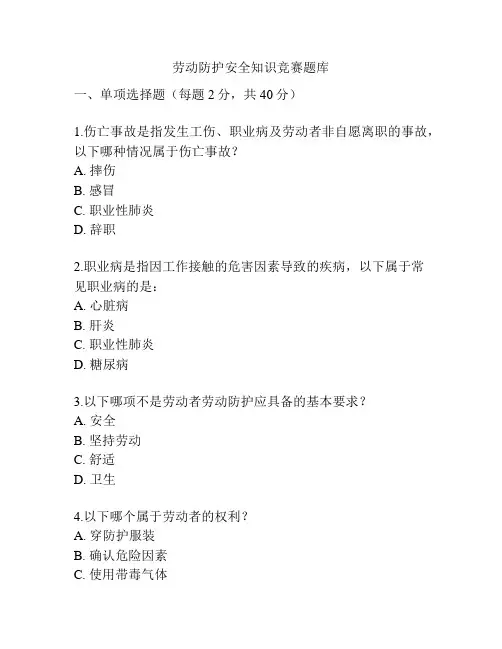 劳动防护安全知识竞赛题库

一、单项选择题（每题 2 分，共 40 分）

1.伤亡事故是指发生工伤、职业病及劳动者非自愿离职的事故，以下哪种情况属于伤亡事故？
A. 摔伤
B. 感冒
C. 职业性肺炎
D. 辞职

2.职业病是指因工作接触的危害因素导致的疾病，以下属于常见职业病的是：
A. 心脏病
B. 肝炎
C. 职业性肺炎
D. 糖尿病

3.以下哪项不是劳动者劳动防护应具备的基本要求？
A. 安全
B. 坚持劳动
C. 舒适
D. 卫生

4.以下哪个属于劳动者的权利？
A. 穿防护服装
B. 确认危险因素
C. 使用带毒气体